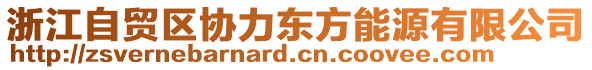 浙江自贸区协力东方能源有限公司
http://zsvernebarnard.cn.coovee.com